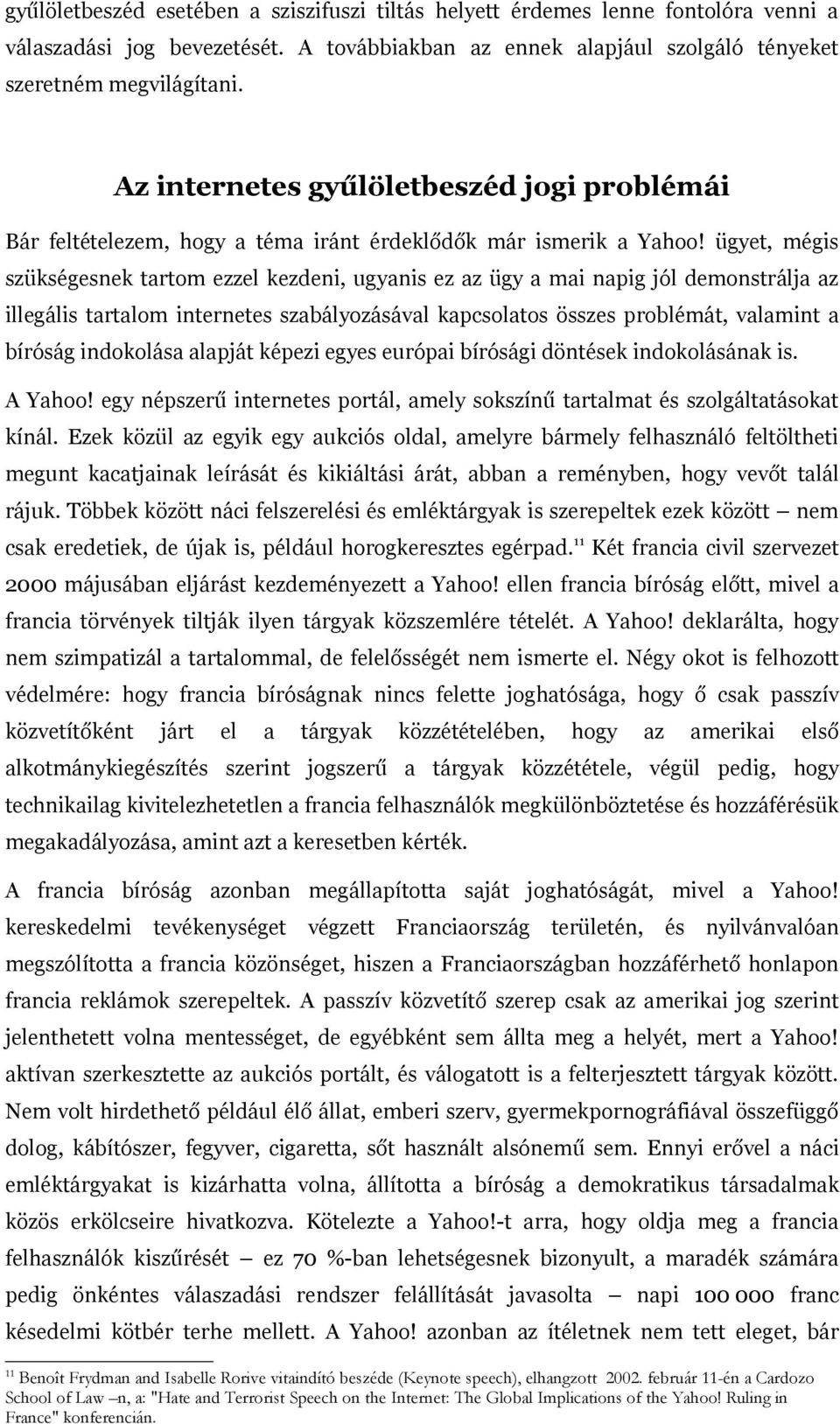 gyűlöletbeszéd esetében a sziszifuszi tiltás helyett érdemes lenne fontolóra venni a válaszadási jog bevezetését. A továbbiakban az ennek alapjául szolgáló tényeket szeretném megvilágítani.

Az internetes gyűlöletbeszéd jogi problémái

Bár feltételezem, hogy a téma iránt érdeklődők már ismerik a Yahoo! ügyet, mégis szükségesnek tartom ezzel kezdeni, ugyanis ez az ügy a mai napig jól demonstrálja az illegális tartalom internetes szabályozásával kapcsolatos összes problémát, valamint a bíróság indokolása alapját képezi egyes európai bírósági döntések indokolásának is.

A Yahoo! egy népszerű internetes portál, amely sokszínű tartalmat és szolgáltatásokat kínál. Ezek közül az egyik egy aukciós oldal, amelyre bármely felhasználó feltöltheti megunt kacatjainak leírását és kikiáltási árát, abban a reményben, hogy vevőt talál rájuk. Többek között náci felszerelési és emléktárgyak is szerepeltek ezek között — nem csak eredetiek, de újak is, például horogkeresztes egérpad.$^{11}$ Két francia civil szervezet 2000 májusában eljárást kezdeményezett a Yahoo! ellen francia bíróság előtt, mivel a francia törvények tiltják ilyen tárgyak közszemlére tételét. A Yahoo! deklarálta, hogy nem szimpatizál a tartalommal, de felelősségét nem ismerte el. Négy okot is felhozott védelmére: hogy francia bíróságnak nincs felette joghatósága, hogy ő csak passzív közvetítőként járt el a tárgyak közzétételében, hogy az amerikai első alkotmánykiegészítés szerint jogszerű a tárgyak közzététele, végül pedig, hogy technikailag kivitelezhetetlen a francia felhasználók megkülönböztetése és hozzáférésük megakadályozása, amint azt a keresetben kérték.

A francia bíróság azonban megállapította saját joghatóságát, mivel a Yahoo! kereskedelmi tevékenységet végzett Franciaország területén, és nyilvánvalóan megszólította a francia közönséget, hiszen a Franciaországban hozzáférhető honlapon francia reklámok szerepeltek. A passzív közvetítő szerep csak az amerikai jog szerint jelenthetett volna mentességet, de egyébként sem állta meg a helyét, mert a Yahoo! aktívan szerkesztette az aukciós portált, és válogatott is a felterjesztett tárgyak között. Nem volt hirdethető például élő állat, emberi szerv, gyermekpornográfiával összefüggő dolog, kábítószer, fegyver, cigaretta, sőt használt alsónemű sem. Ennyi erővel a náci emléktárgyakat is kizárhatta volna, állította a bíróság a demokratikus társadalmak közös erkölcseire hivatkozva. Kötelezte a Yahoo!-t arra, hogy oldja meg a francia felhasználók kiszűrését — ez 70 %-ban lehetségesnek bizonyult, a maradék számára pedig önkéntes válaszadási rendszer felállítását javasolta — napi 100 000 franc késedelmi kötbér terhe mellett. A Yahoo! azonban az ítéletnek nem tett eleget, bár

$^{11}$ Benoît Frydman and Isabelle Rorive vitaindító beszéde (Keynote speech), elhangzott 2002. február 11-én a Cardozo School of Law –n, a: "Hate and Terrorist Speech on the Internet: The Global Implications of the Yahoo! Ruling in France" konferencián.